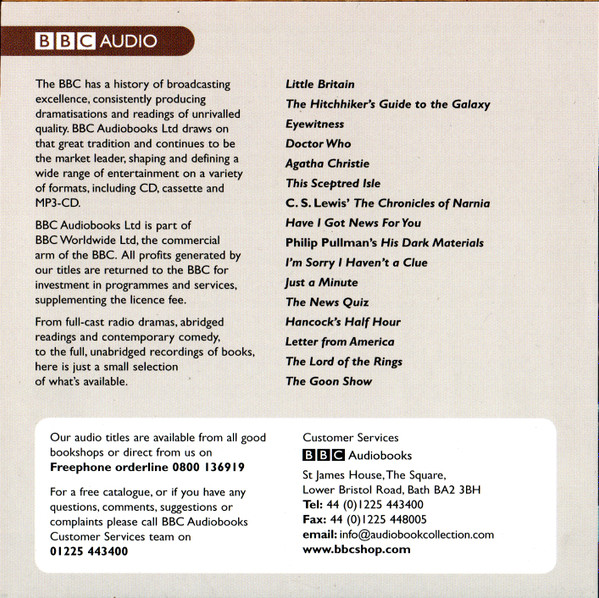 BBC AUDIO

The BBC has a history of broadcasting excellence, consistently producing dramatisations and readings of unrivalled quality. BBC Audiobooks Ltd draws on that great tradition and continues to be the market leader, shaping and defining a wide range of entertainment on a variety of formats, including CD, cassette and MP3-CD.

BBC Audiobooks Ltd is part of BBC Worldwide Ltd, the commercial arm of the BBC. All profits generated by our titles are returned to the BBC for investment in programmes and services, supplementing the licence fee.

From full-cast radio dramas, abridged readings and contemporary comedy, to the full, unabridged recordings of books, here is just a small selection of what's available.

Little Britain
The Hitchhiker's Guide to the Galaxy
Eyewitness
Doctor Who
Agatha Christie
This Sceptred Isle
C. S. Lewis' The Chronicles of Narnia
Have I Got News For You
Philip Pullman's His Dark Materials
I'm Sorry I Haven't a Clue
Just a Minute
The News Quiz
Hancock's Half Hour
Letter from America
The Lord of the Rings
The Goon Show

Our audio titles are available from all good bookshops or direct from us on
Freephone orderline 0800 136919

For a free catalogue, or if you have any questions, comments, suggestions or complaints please call BBC Audiobooks Customer Services team on
01225 443400

Customer Services
BBC Audiobooks
St James House, The Square,
Lower Bristol Road, Bath BA2 3BH
Tel: 44 (0)1225 443400
Fax: 44 (0)1225 448005
email: info@audiobookcollection.com
www.bbcshop.com